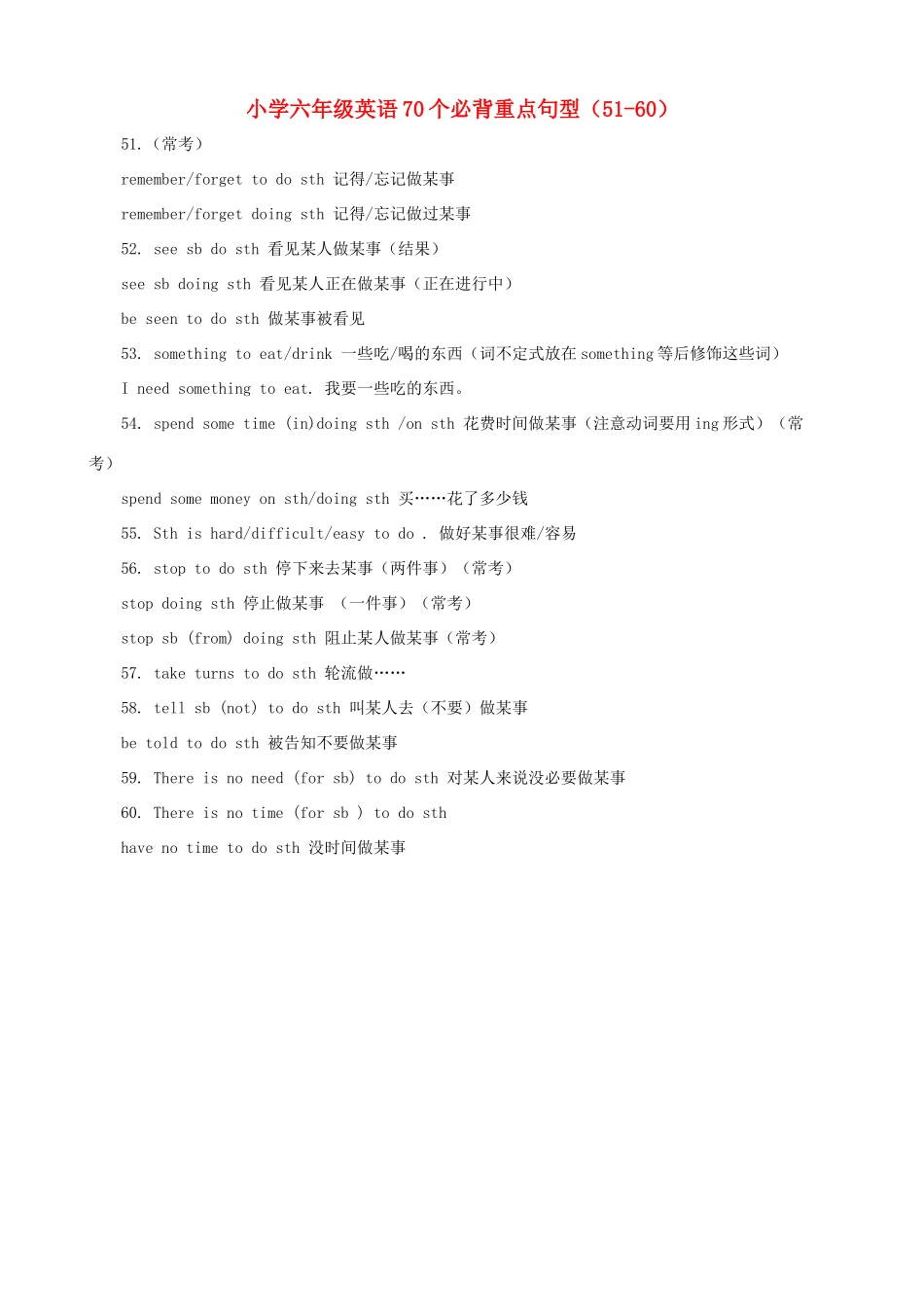 小学六年级英语70个必背重点句型（51-60）

51.（常考）

remember/forget to do sth 记得/忘记做某事

remember/forget doing sth 记得/忘记做过某事

52. see sb do sth 看见某人做某事（结果）

see sb doing sth 看见某人正在做某事（正在进行中）

be seen to do sth 做某事被看见

53. something to eat/drink 一些吃/喝的东西（词不定式放在something等后修饰这些词）

I need something to eat. 我要一些吃的东西。

54. spend some time (in)doing sth /on sth 花费时间做某事（注意动词要用ing形式）（常考）

spend some money on sth/doing sth 买……花了多少钱

55. Sth is hard/difficult/easy to do . 做好某事很难/容易

56. stop to do sth 停下来去某事（两件事）（常考）

stop doing sth 停止做某事 （一件事）（常考）

stop sb (from) doing sth 阻止某人做某事（常考）

57. take turns to do sth 轮流做……

58. tell sb (not) to do sth 叫某人去（不要）做某事

be told to do sth 被告知不要做某事

59. There is no need (for sb) to do sth 对某人来说没必要做某事

60. There is no time (for sb ) to do sth

have no time to do sth 没时间做某事